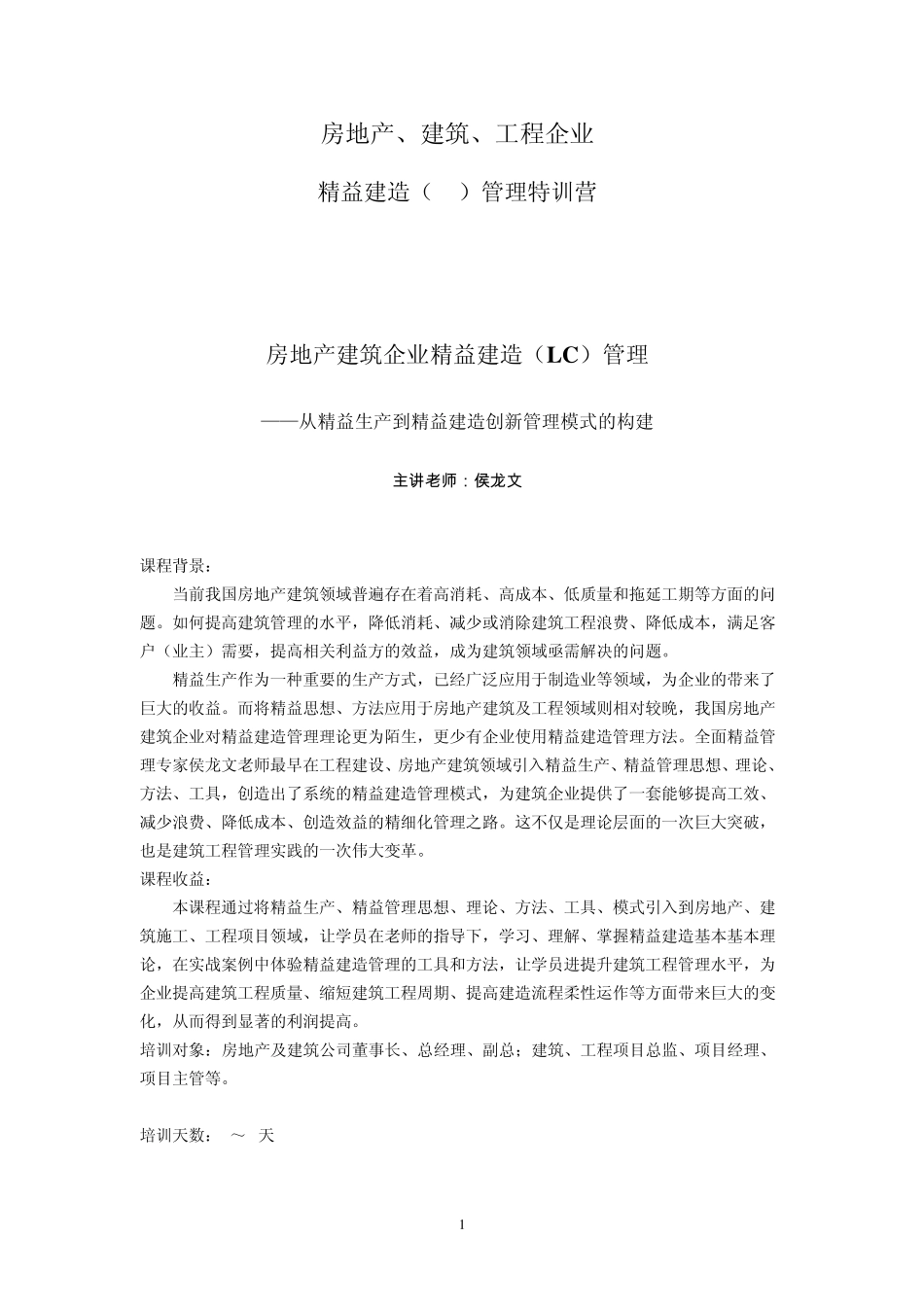 房地产、建筑、工程企业

精益建造（ ）管理特训营

房地产建筑企业精益建造（LC）管理

——从精益生产到精益建造创新管理模式的构建

主讲老师：侯龙文

课程背景：

当前我国房地产建筑领域普遍存在着高消耗、高成本、低质量和拖延工期等方面的问题。如何提高建筑管理的水平，降低消耗、减少或消除建筑工程浪费、降低成本，满足客户（业主）需要，提高相关利益方的效益，成为建筑领域亟需解决的问题。

精益生产作为一种重要的生产方式，已经广泛应用于制造业等领域，为企业的带来了巨大的收益。而将精益思想、方法应用于房地产建筑及工程领域则相对较晚，我国房地产建筑企业对精益建造管理理论更为陌生，更少有企业使用精益建造管理方法。全面精益管理专家侯龙文老师最早在工程建设、房地产建筑领域引入精益生产、精益管理思想、理论、方法、工具，创造出了系统的精益建造管理模式，为建筑企业提供了一套能够提高工效、减少浪费、降低成本、创造效益的精细化管理之路。这不仅是理论层面的一次巨大突破，也是建筑工程管理实践的一次伟大变革。

课程收益：

本课程通过将精益生产、精益管理思想、理论、方法、工具、模式引入到房地产、建筑施工、工程项目领域，让学员在老师的指导下，学习、理解、掌握精益建造基本基本理论，在实战案例中体验精益建造管理的工具和方法，让学员进提升建筑工程管理水平，为企业提高建筑工程质量、缩短建筑工程周期、提高建造流程柔性运作等方面带来巨大的变化，从而得到显著的利润提高。

培训对象：房地产及建筑公司董事长、总经理、副总；建筑、工程项目总监、项目经理、项目主管等。

培训天数： ～ 天

1